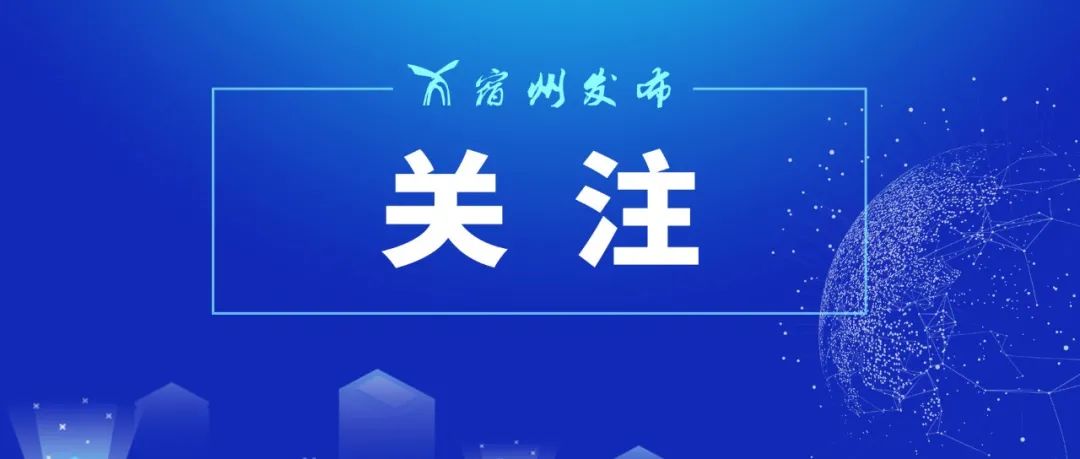 宿州发布

关注